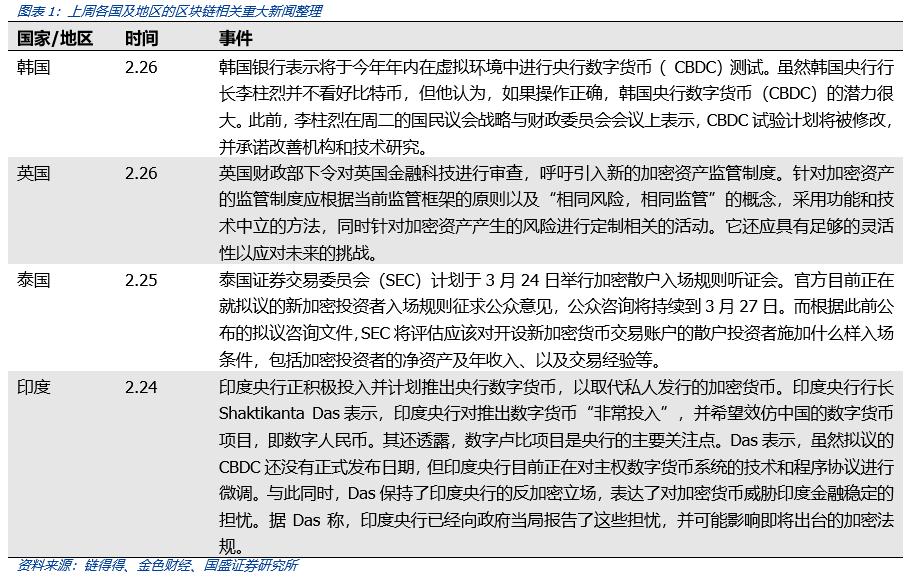 图表 1：上周各国及地区的区块链相关重大新闻整理

| 国家/地区 | 时间 | 事件 |
|---|---|---|
| 韩国 | 2.26 | 韩国银行表示将于今年年内在虚拟环境中进行央行数字货币（ CBDC）测试。虽然韩国央行行长李柱烈并不看好比特币，但他认为，如果操作正确，韩国央行数字货币（CBDC）的潜力很大。此前，李柱烈在周二的国民议会战略与财政委员会会议上表示，CBDC 试验计划将被修改，并承诺改善机构和技术研究。 |
| 英国 | 2.26 | 英国财政部下令对英国金融科技进行审查，呼吁引入新的加密资产监管制度。针对加密资产的监管制度应根据当前监管框架的原则以及“相同风险，相同监管”的概念，采用功能和技术中立的方法，同时针对加密资产产生的风险进行定制相关的活动。它还应具有足够的灵活性以应对未来的挑战。 |
| 泰国 | 2.25 | 泰国证券交易委员会（SEC）计划于 3 月 24 日举行加密散户入场规则听证会。官方目前正在就拟议的新加密投资者入场规则征求公众意见，公众咨询将持续到 3 月 27 日。而根据此前公布的拟议咨询文件，SEC 将评估应该对开设新加密货币交易账户的散户投资者施加什么样入场条件，包括加密投资者的净资产及年收入、以及交易经验等。 |
| 印度 | 2.24 | 印度央行正积极投入并计划推出央行数字货币，以取代私人发行的加密货币。印度央行行长 Shaktikanta Das 表示，印度央行对推出数字货币“非常投入”，并希望效仿中国的数字货币项目，即数字人民币。其还透露，数字卢比项目是央行的主要关注点。Das 表示，虽然拟议的 CBDC 还没有正式发布日期，但印度央行目前正在对主权数字货币系统的技术和程序协议进行微调。与此同时，Das 保持了印度央行的反加密立场，表达了对加密货币威胁印度金融稳定的担忧。据 Das 称，印度央行已经向政府当局报告了这些担忧，并可能影响即将出台的加密法规。 |

资料来源：链得得、金色财经、国盛证券研究所